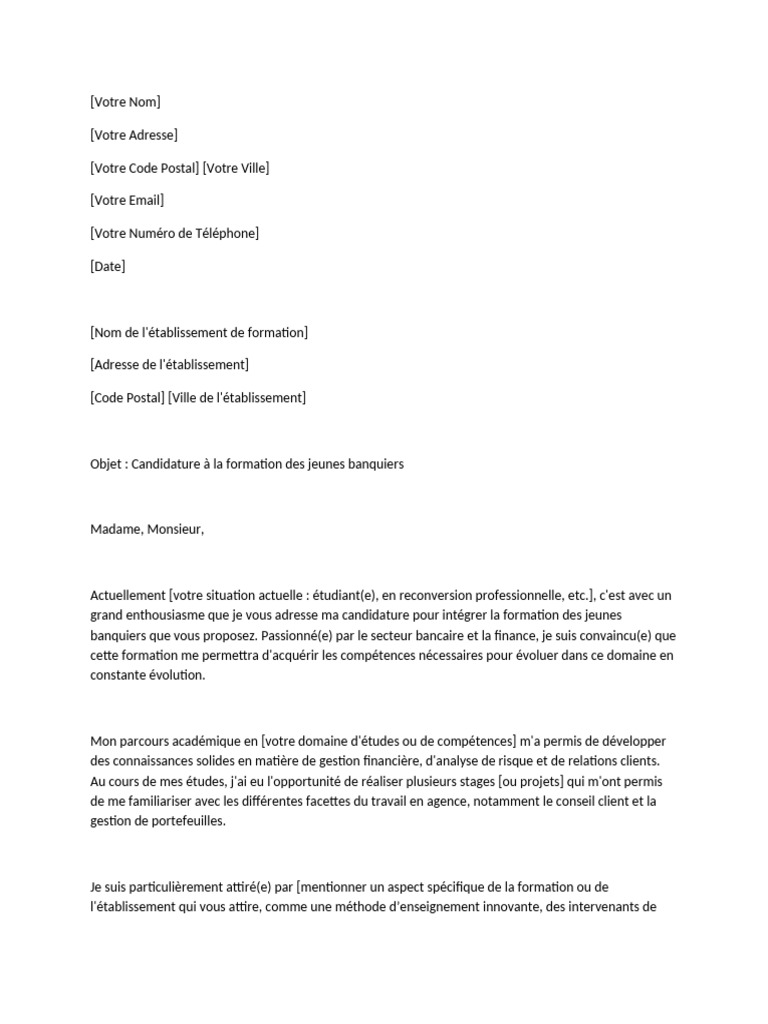 [Votre Nom]

[Votre Adresse]

[Votre Code Postal] [Votre Ville]

[Votre Email]

[Votre Numéro de Téléphone]

[Date]

[Nom de l'établissement de formation]

[Adresse de l'établissement]

[Code Postal] [Ville de l'établissement]

Objet : Candidature à la formation des jeunes banquiers

Madame, Monsieur,

Actuellement [votre situation actuelle : étudiant(e), en reconversion professionnelle, etc.], c'est avec un grand enthousiasme que je vous adresse ma candidature pour intégrer la formation des jeunes banquiers que vous proposez. Passionné(e) par le secteur bancaire et la finance, je suis convaincu(e) que cette formation me permettra d'acquérir les compétences nécessaires pour évoluer dans ce domaine en constante évolution.

Mon parcours académique en [votre domaine d'études ou de compétences] m'a permis de développer des connaissances solides en matière de gestion financière, d'analyse de risque et de relations clients. Au cours de mes études, j'ai eu l'opportunité de réaliser plusieurs stages [ou projets] qui m'ont permis de me familiariser avec les différentes facettes du travail en agence, notamment le conseil client et la gestion de portefeuilles.

Je suis particulièrement attiré(e) par [mentionner un aspect spécifique de la formation ou de l'établissement qui vous attire, comme une méthode d'enseignement innovante, des intervenants de